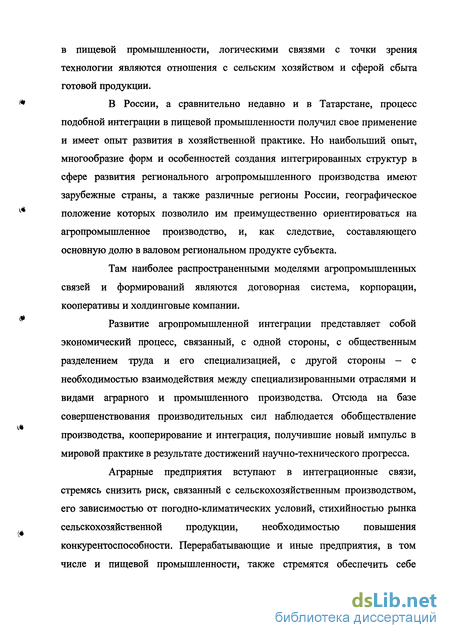 в пищевой промышленности, логическими связями с точки зрения технологии являются отношения с сельским хозяйством и сферой сбыта готовой продукции.

В России, а сравнительно недавно и в Татарстане, процесс подобной интеграции в пищевой промышленности получил свое применение и имеет опыт развития в хозяйственной практике. Но наибольший опыт, многообразие форм и особенностей создания интегрированных структур в сфере развития регионального агропромышленного производства имеют зарубежные страны, а также различные регионы России, географическое положение которых позволило им преимущественно ориентироваться на агропромышленное производство, и, как следствие, составляющего основную долю в валовом региональном продукте субъекта.

Там наиболее распространенными моделями агропромышленных связей и формирований являются договорная система, корпорации, кооперативы и холдинговые компании.

Развитие агропромышленной интеграции представляет собой экономический процесс, связанный, с одной стороны, с общественным разделением труда и его специализацией, с другой стороны – с необходимостью взаимодействия между специализированными отраслями и видами аграрного и промышленного производства. Отсюда на базе совершенствования производительных сил наблюдается обобществление производства, кооперирование и интеграция, получившие новый импульс в мировой практике в результате достижений научно-технического прогресса.

Аграрные предприятия вступают в интеграционные связи, стремясь снизить риск, связанный с сельскохозяйственным производством, его зависимостью от погодно-климатических условий, стихийностью рынка сельскохозяйственной продукции, необходимостью повышения конкурентоспособности. Перерабатывающие и иные предприятия, в том числе и пищевой промышленности, также стремятся обеспечить себе

dsLib.net
библиотека диссертаций